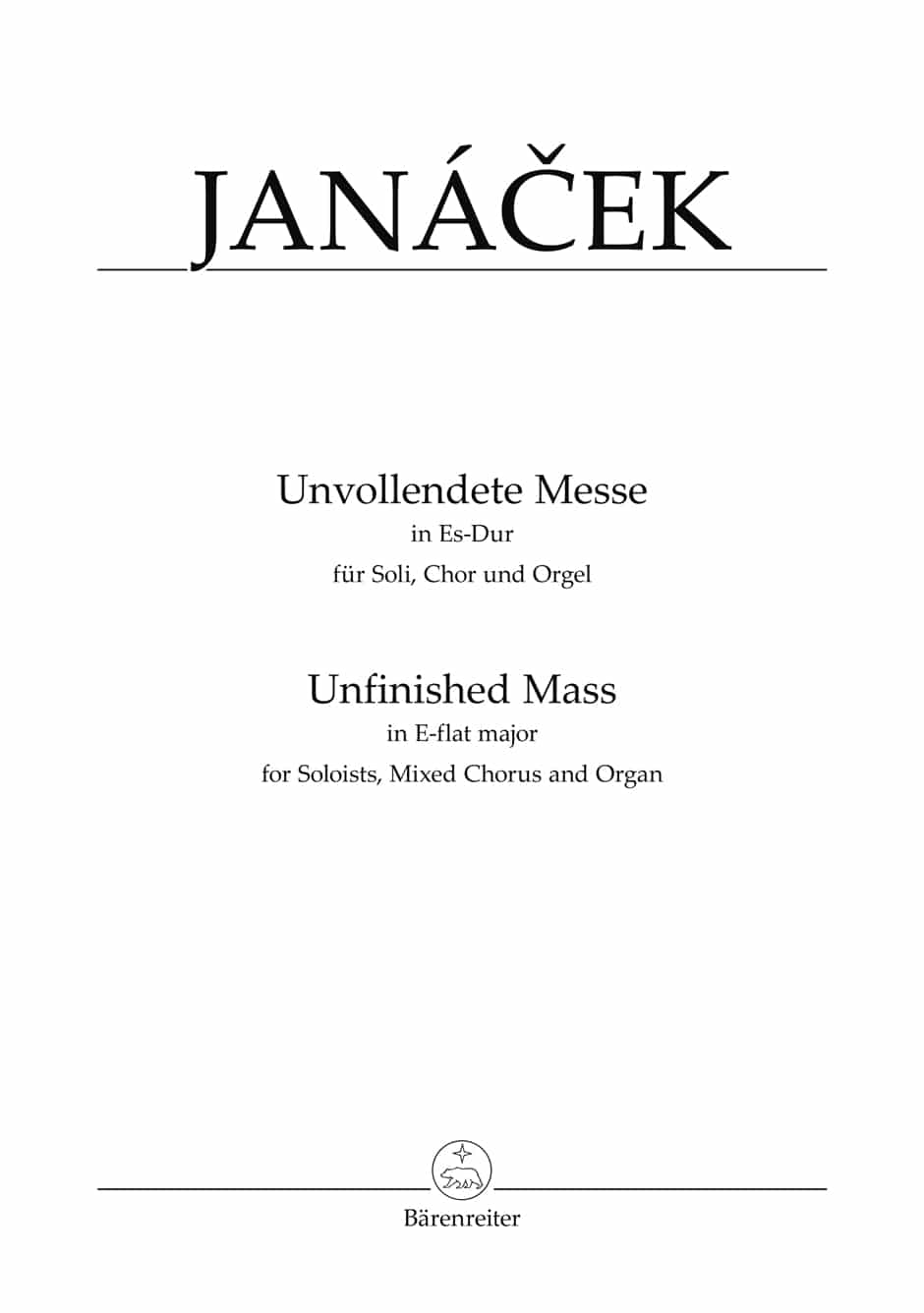 JANÁČEK

Unvollendete Messe
in Es-Dur
für Soli, Chor und Orgel

Unfinished Mass
in E-flat major
for Soloists, Mixed Chorus and Organ

Bärenreiter